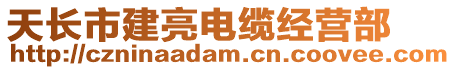 天长市建亮电缆经营部
http://czninaadam.cn.coovee.com